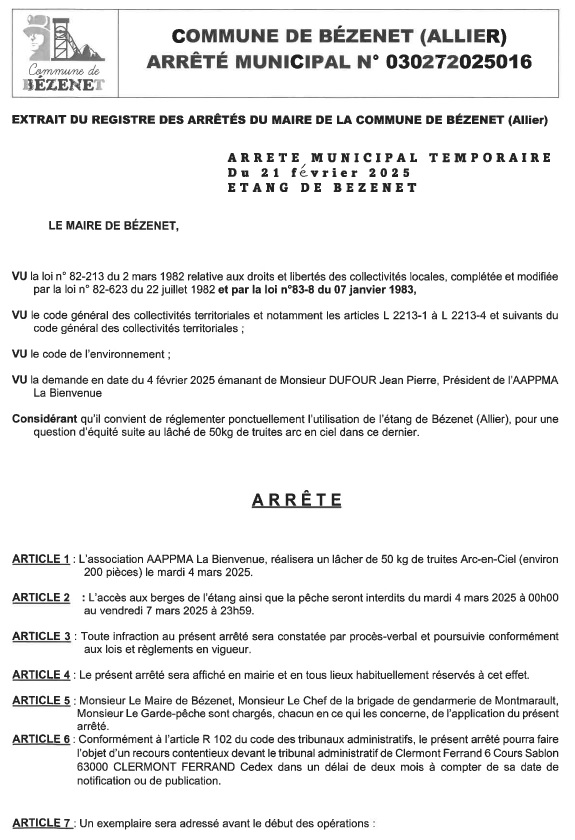 Commune de BÉZENET

COMMUNE DE BÉZENET (ALLIER)
ARRÊTÉ MUNICIPAL N° 030272025016

EXTRAIT DU REGISTRE DES ARRÊTÉS DU MAIRE DE LA COMMUNE DE BÉZENET (Allier)

ARRETE MUNICIPAL TEMPORAIRE
Du 21 février 2025
ETANG DE BEZENET

LE MAIRE DE BÉZENET,

VU la loi n° 82-213 du 2 mars 1982 relative aux droits et libertés des collectivités locales, complétée et modifiée par la loi n° 82-623 du 22 juillet 1982 et par la loi n°83-8 du 07 janvier 1983,

VU le code général des collectivités territoriales et notamment les articles L 2213-1 à L 2213-4 et suivants du code général des collectivités territoriales ;

VU le code de l'environnement ;

VU la demande en date du 4 février 2025 émanant de Monsieur DUFOUR Jean Pierre, Président de l'AAPPMA La Bienvenue

Considérant qu'il convient de réglementer ponctuellement l'utilisation de l'étang de Bézenet (Allier), pour une question d'équité suite au lâché de 50kg de truites arc en ciel dans ce dernier.

ARRÊTE

ARTICLE 1 : L'association AAPPMA La Bienvenue, réalisera un lâcher de 50 kg de truites Arc-en-Ciel (environ 200 pièces) le mardi 4 mars 2025.

ARTICLE 2 : L'accès aux berges de l'étang ainsi que la pêche seront interdits du mardi 4 mars 2025 à 00h00 au vendredi 7 mars 2025 à 23h59.

ARTICLE 3 : Toute infraction au présent arrêté sera constatée par procès-verbal et poursuivie conformément aux lois et règlements en vigueur.

ARTICLE 4 : Le présent arrêté sera affiché en mairie et en tous lieux habituellement réservés à cet effet.

ARTICLE 5 : Monsieur Le Maire de Bézenet, Monsieur Le Chef de la brigade de gendarmerie de Montmarault, Monsieur Le Garde-pêche sont chargés, chacun en ce qui les concerne, de l'application du présent arrêté.

ARTICLE 6 : Conformément à l'article R 102 du code des tribunaux administratifs, le présent arrêté pourra faire l'objet d'un recours contentieux devant le tribunal administratif de Clermont Ferrand 6 Cours Sablon 63000 CLERMONT FERRAND Cedex dans un délai de deux mois à compter de sa date de notification ou de publication.

ARTICLE 7 : Un exemplaire sera adressé avant le début des opérations :